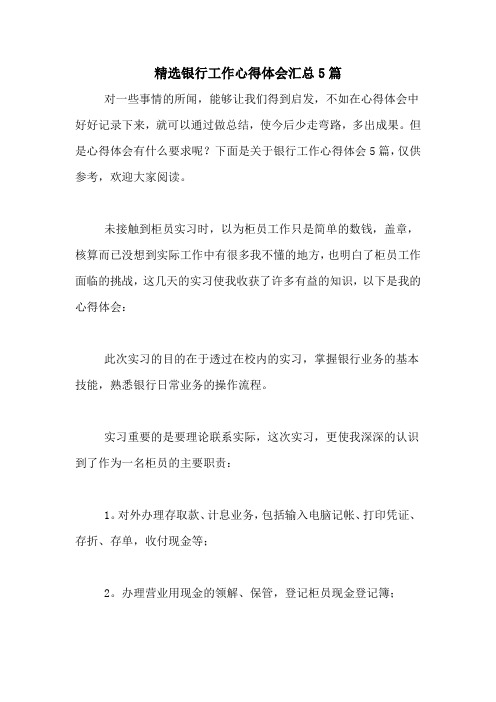 精选银行工作心得体会汇总5篇

对一些事情的所闻，能够让我们得到启发，不如在心得体会中好好记录下来，就可以通过做总结，使今后少走弯路，多出成果。但是心得体会有什么要求呢？下面是关于银行工作心得体会5篇，仅供参考，欢迎大家阅读。

未接触到柜员实习时，以为柜员工作只是简单的数钱，盖章，核算而已没想到实际工作中有很多我不懂的地方，也明白了柜员工作面临的挑战，这几天的实习使我收获了许多有益的知识，以下是我的心得体会：

此次实习的目的在于透过在校内的实习，掌握银行业务的基本技能，熟悉银行日常业务的操作流程。

实习重要的是要理论联系实际，这次实习，更使我深深的认识到了作为一名柜员的主要职责：

1。对外办理存取款、计息业务，包括输入电脑记帐、打印凭证、存折、存单，收付现金等；

2。办理营业用现金的领解、保管，登记柜员现金登记簿；